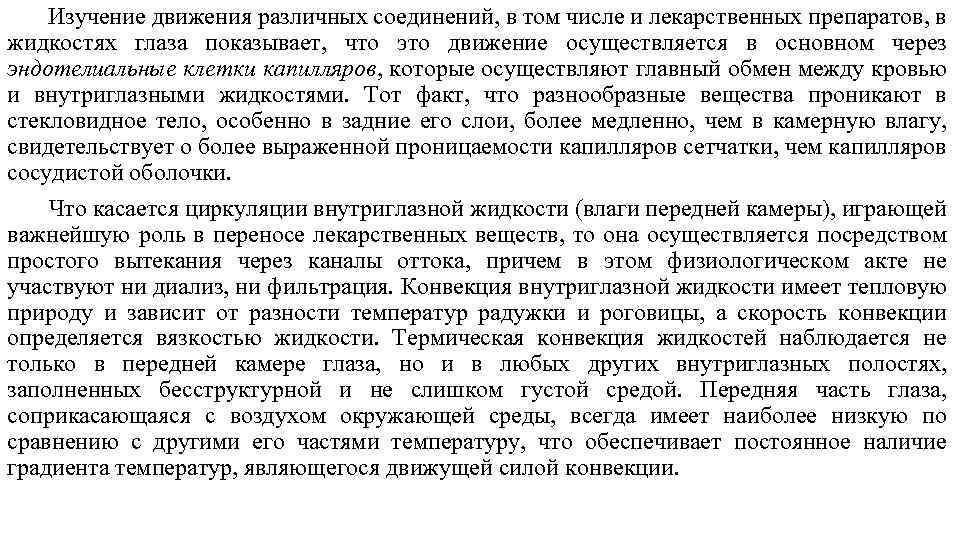 Изучение движения различных соединений, в том числе и лекарственных препаратов, в жидкостях глаза показывает, что это движение осуществляется в основном через эндотелиальные клетки капилляров, которые осуществляют главный обмен между кровью и внутриглазными жидкостями. Тот факт, что разнообразные вещества проникают в стекловидное тело, особенно в задние его слои, более медленно, чем в камерную влагу, свидетельствует о более выраженной проницаемости капилляров сетчатки, чем капилляров сосудистой оболочки.

Что касается циркуляции внутриглазной жидкости (влаги передней камеры), играющей важнейшую роль в переносе лекарственных веществ, то она осуществляется посредством простого вытекания через каналы оттока, причем в этом физиологическом акте не участвуют ни диализ, ни фильтрация. Конвекция внутриглазной жидкости имеет тепловую природу и зависит от разности температур радужки и роговицы, а скорость конвекции определяется вязкостью жидкости. Термическая конвекция жидкостей наблюдается не только в передней камере глаза, но и в любых других внутриглазных полостях, заполненных бесструктурной и не слишком густой средой. Передняя часть глаза, соприкасающаяся с воздухом окружающей среды, всегда имеет наиболее низкую по сравнению с другими его частями температуру, что обеспечивает постоянное наличие градиента температур, являющегося движущей силой конвекции.